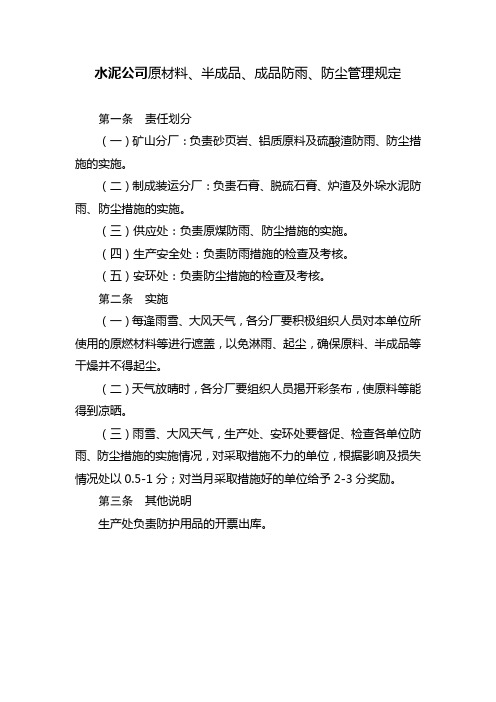 水泥公司原材料、半成品、成品防雨、防尘管理规定

第一条 责任划分

（一）矿山分厂：负责砂页岩、铝质原料及硫酸渣防雨、防尘措施的实施。

（二）制成装运分厂：负责石膏、脱硫石膏、炉渣及外垛水泥防雨、防尘措施的实施。

（三）供应处：负责原煤防雨、防尘措施的实施。

（四）生产安全处：负责防雨措施的检查及考核。

（五）安环处：负责防尘措施的检查及考核。

第二条 实施

（一）每逢雨雪、大风天气，各分厂要积极组织人员对本单位所使用的原燃材料等进行遮盖，以免淋雨、起尘，确保原料、半成品等干燥并不得起尘。

（二）天气放晴时，各分厂要组织人员揭开彩条布，使原料等能得到凉晒。

（三）雨雪、大风天气，生产处、安环处要督促、检查各单位防雨、防尘措施的实施情况，对采取措施不力的单位，根据影响及损失情况处以 0.5-1 分；对当月采取措施好的单位给予 2-3 分奖励。

第三条 其他说明

生产处负责防护用品的开票出库。